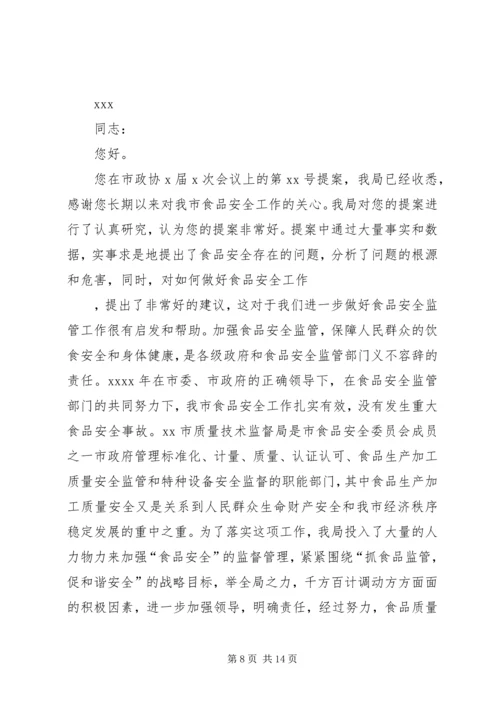 xxx

同志：

您好。

您在市政协 x 届 x 次会议上的第 xx 号提案，我局已经收悉，感谢您长期以来对我市食品安全工作的关心。我局对您的提案进行了认真研究，认为您的提案非常好。提案中通过大量事实和数据，实事求是地提出了食品安全存在的问题，分析了问题的根源和危害，同时，对如何做好食品安全工作

，提出了非常好的建议，这对于我们进一步做好食品安全监管工作很有启发和帮助。加强食品安全监管，保障人民群众的饮食安全和身体健康，是各级政府和食品安全监管部门义不容辞的责任。xxxx 年在市委、市政府的正确领导下，在食品安全监管部门的共同努力下，我市食品安全工作扎实有效，没有发生重大食品安全事故。xx 市质量技术监督局是市食品安全委员会成员之一市政府管理标准化、计量、质量、认证认可、食品生产加工质量安全监管和特种设备安全监督的职能部门，其中食品生产加工质量安全又是关系到人民群众生命财产安全和我市经济秩序稳定发展的重中之重。为了落实这项工作，我局投入了大量的人力物力来加强“食品安全”的监督管理，紧紧围绕“抓食品监管，促和谐安全”的战略目标，举全局之力，千方百计调动方方面面的积极因素，进一步加强领导，明确责任，经过努力，食品质量

第 8 页 共 14 页